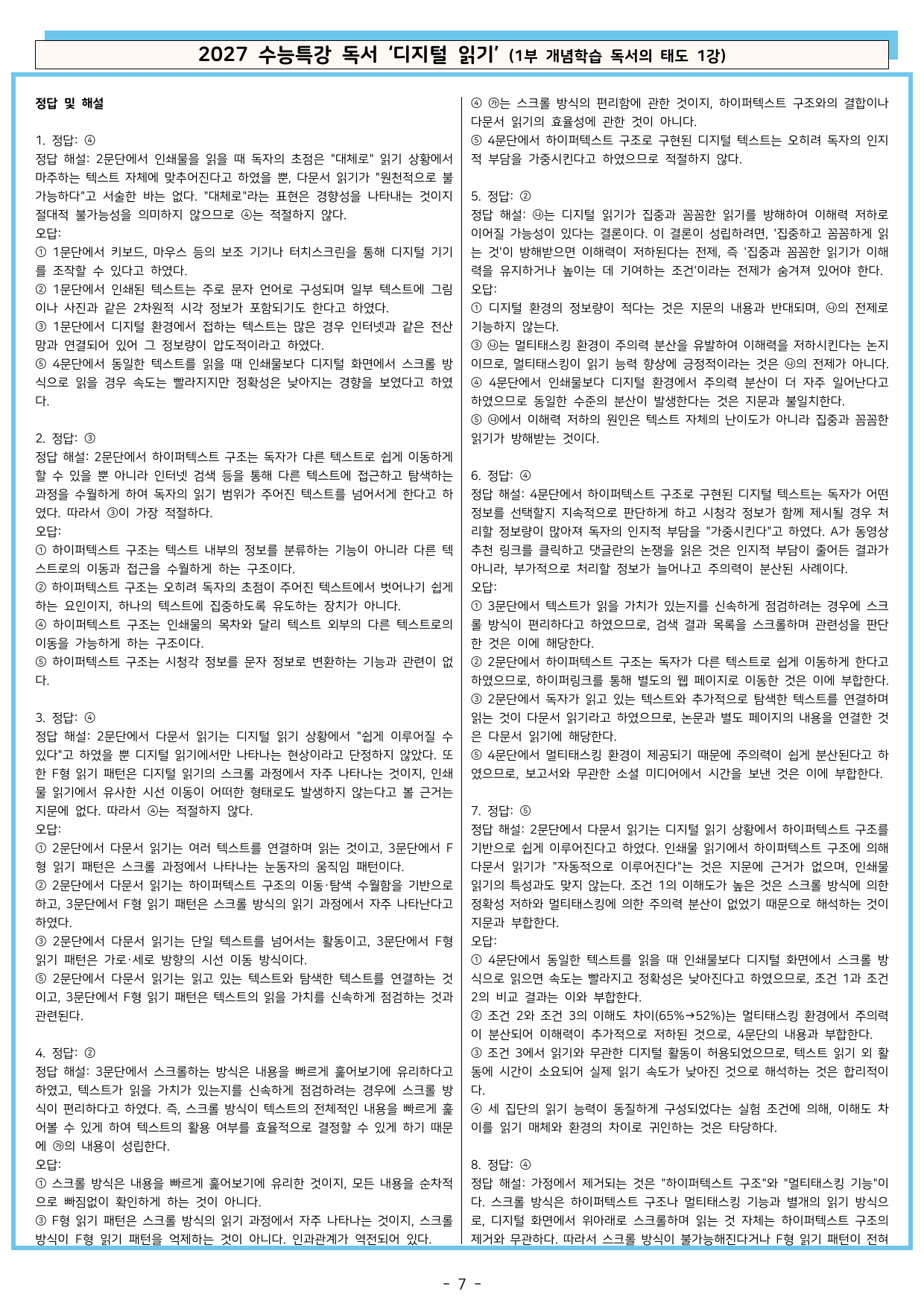 2027 수능특강 독서 '디지털 읽기' (1부 개념학습 독서의 태도 1강)

정답 및 해설

1. 정답: ④
정답 해설: 2문단에서 인쇄물을 읽을 때 독자의 초점은 "대체로" 읽기 상황에서 마주하는 텍스트 자체에 맞추어진다고 하였을 뿐, 다문서 읽기가 "원천적으로 불가능하다"고 서술한 바는 없다. "대체로"라는 표현은 경향성을 나타내는 것이지 절대적 불가능성을 의미하지 않으므로 ④는 적절하지 않다.
오답:
① 1문단에서 키보드, 마우스 등의 보조 기기나 터치스크린을 통해 디지털 기기를 조작할 수 있다고 하였다.
② 1문단에서 인쇄된 텍스트는 주로 문자 언어로 구성되며 일부 텍스트에 그림이나 사진과 같은 2차원적 시각 정보가 포함되기도 한다고 하였다.
③ 1문단에서 디지털 환경에서 접하는 텍스트는 많은 경우 인터넷과 같은 전산망과 연결되어 있어 그 정보량이 압도적이라고 하였다.
⑤ 4문단에서 동일한 텍스트를 읽을 때 인쇄물보다 디지털 화면에서 스크롤 방식으로 읽을 경우 속도는 빨라지지만 정확성은 낮아지는 경향을 보였다고 하였다.

2. 정답: ③
정답 해설: 2문단에서 하이퍼텍스트 구조는 독자가 다른 텍스트로 쉽게 이동하게 할 수 있을 뿐 아니라 인터넷 검색 등을 통해 다른 텍스트에 접근하고 탐색하는 과정을 수월하게 하여 독자의 읽기 범위가 주어진 텍스트를 넘어서게 한다고 하였다. 따라서 ③이 가장 적절하다.
오답:
① 하이퍼텍스트 구조는 텍스트 내부의 정보를 분류하는 기능이 아니라 다른 텍스트로의 이동과 접근을 수월하게 하는 구조이다.
② 하이퍼텍스트 구조는 오히려 독자의 초점이 주어진 텍스트에서 벗어나기 쉽게 하는 요인이지, 하나의 텍스트에 집중하도록 유도하는 장치가 아니다.
④ 하이퍼텍스트 구조는 인쇄물의 목차와 달리 텍스트 외부의 다른 텍스트로의 이동을 가능하게 하는 구조이다.
⑤ 하이퍼텍스트 구조는 시청각 정보를 문자 정보로 변환하는 기능과 관련이 없다.

3. 정답: ④
정답 해설: 2문단에서 다문서 읽기는 디지털 읽기 상황에서 "쉽게 이루어질 수 있다"고 하였을 뿐 디지털 읽기에서만 나타나는 현상이라고 단정하지 않았다. 또한 F형 읽기 패턴은 디지털 읽기의 스크롤 과정에서 자주 나타나는 것이지, 인쇄물 읽기에서 유사한 시선 이동이 어떠한 형태로도 발생하지 않는다고 볼 근거는 지문에 없다. 따라서 ④는 적절하지 않다.
오답:
① 2문단에서 다문서 읽기는 여러 텍스트를 연결하며 읽는 것이고, 3문단에서 F형 읽기 패턴은 스크롤 과정에서 나타나는 눈동자의 움직임 패턴이다.
② 2문단에서 다문서 읽기는 하이퍼텍스트 구조의 이동·탐색 수월함을 기반으로 하고, 3문단에서 F형 읽기 패턴은 스크롤 방식의 읽기 과정에서 자주 나타난다고 하였다.
③ 2문단에서 다문서 읽기는 단일 텍스트를 넘어서는 활동이고, 3문단에서 F형 읽기 패턴은 가로·세로 방향의 시선 이동 방식이다.
⑤ 2문단에서 다문서 읽기는 읽고 있는 텍스트와 탐색한 텍스트를 연결하는 것이고, 3문단에서 F형 읽기 패턴은 텍스트의 읽을 가치를 신속하게 점검하는 것과 관련된다.

4. 정답: ②
정답 해설: 3문단에서 스크롤하는 방식은 내용을 빠르게 훑어보기에 유리하다고 하였고, 텍스트가 읽을 가치가 있는지를 신속하게 점검하려는 경우에 스크롤 방식이 편리하다고 하였다. 즉, 스크롤 방식이 텍스트의 전체적인 내용을 빠르게 훑어볼 수 있게 하여 텍스트의 활용 여부를 효율적으로 결정할 수 있게 하기 때문에 ㉮의 내용이 성립한다.
오답:
① 스크롤 방식은 내용을 빠르게 훑어보기에 유리한 것이지, 모든 내용을 순차적으로 빠짐없이 확인하게 하는 것이 아니다.
③ F형 읽기 패턴은 스크롤 방식의 읽기 과정에서 자주 나타나는 것이지, 스크롤 방식이 F형 읽기 패턴을 억제하는 것이 아니다. 인과관계가 역전되어 있다.

④ ㉮는 스크롤 방식의 편리함에 관한 것이지, 하이퍼텍스트 구조와의 결합이나 다문서 읽기의 효율성에 관한 것이 아니다.
⑤ 4문단에서 하이퍼텍스트 구조로 구현된 디지털 텍스트는 오히려 독자의 인지적 부담을 가중시킨다고 하였으므로 적절하지 않다.

5. 정답: ②
정답 해설: ㉯는 디지털 읽기가 집중과 꼼꼼한 읽기를 방해하여 이해력 저하로 이어질 가능성이 있다는 결론이다. 이 결론이 성립하려면, '집중하고 꼼꼼하게 읽는 것'이 방해받으면 이해력이 저하된다는 전제, 즉 '집중과 꼼꼼한 읽기가 이해력을 유지하거나 높이는 데 기여하는 조건'이라는 전제가 숨겨져 있어야 한다.
오답:
① 디지털 환경의 정보량이 적다는 것은 지문의 내용과 반대되며, ㉯의 전제로 기능하지 않는다.
③ ㉯는 멀티태스킹 환경이 주의력 분산을 유발하여 이해력을 저하시킨다는 논지이므로, 멀티태스킹이 읽기 능력 향상에 긍정적이라는 것은 ㉯의 전제가 아니다.
④ 4문단에서 인쇄물보다 디지털 환경에서 주의력 분산이 더 자주 일어난다고 하였으므로 동일한 수준의 분산이 발생한다는 것은 지문과 불일치한다.
⑤ ㉯에서 이해력 저하의 원인은 텍스트 자체의 난이도가 아니라 집중과 꼼꼼한 읽기가 방해받는 것이다.

6. 정답: ④
정답 해설: 4문단에서 하이퍼텍스트 구조로 구현된 디지털 텍스트는 독자가 어떤 정보를 선택할지 지속적으로 판단하게 하고 시청각 정보가 함께 제시될 경우 처리할 정보량이 많아져 독자의 인지적 부담을 "가중시킨다"고 하였다. A가 동영상 추천 링크를 클릭하고 댓글란의 논쟁을 읽은 것은 인지적 부담이 줄어든 결과가 아니라, 부가적으로 처리할 정보가 늘어나고 주의력이 분산된 사례이다.
오답:
① 3문단에서 텍스트가 읽을 가치가 있는지를 신속하게 점검하려는 경우에 스크롤 방식이 편리하다고 하였으므로, 검색 결과 목록을 스크롤하며 관련성을 판단한 것은 이에 해당한다.
② 2문단에서 하이퍼텍스트 구조는 독자가 다른 텍스트로 쉽게 이동하게 한다고 하였으므로, 하이퍼링크를 통해 별도의 웹 페이지로 이동한 것은 이에 부합한다.
③ 2문단에서 독자가 읽고 있는 텍스트와 추가적으로 탐색한 텍스트를 연결하며 읽는 것이 다문서 읽기라고 하였으므로, 논문과 별도 페이지의 내용을 연결한 것은 다문서 읽기에 해당한다.
⑤ 4문단에서 멀티태스킹 환경이 제공되기 때문에 주의력이 쉽게 분산된다고 하였으므로, 보고서와 무관한 소셜 미디어에서 시간을 보낸 것은 이에 부합한다.

7. 정답: ⑤
정답 해설: 2문단에서 다문서 읽기는 디지털 읽기 상황에서 하이퍼텍스트 구조를 기반으로 쉽게 이루어진다고 하였다. 인쇄물 읽기에서 하이퍼텍스트 구조에 의해 다문서 읽기가 "자동적으로 이루어진다"는 것은 지문에 근거가 없으며, 인쇄물 읽기의 특성과도 맞지 않는다. 조건 1의 이해도가 높은 것은 스크롤 방식에 의한 정확성 저하와 멀티태스킹에 의한 주의력 분산이 없었기 때문으로 해석하는 것이 지문과 부합한다.
오답:
① 4문단에서 동일한 텍스트를 읽을 때 인쇄물보다 디지털 화면에서 스크롤 방식으로 읽으면 속도는 빨라지고 정확성은 낮아진다고 하였으므로, 조건 1과 조건 2의 비교 결과는 이와 부합한다.
② 조건 2와 조건 3의 이해도 차이(65%→52%)는 멀티태스킹 환경에서 주의력이 분산되어 이해력이 추가적으로 저하된 것으로, 4문단의 내용과 부합한다.
③ 조건 3에서 읽기와 무관한 디지털 활동이 허용되었으므로, 텍스트 읽기 외 활동에 시간이 소요되어 실제 읽기 속도가 낮아진 것으로 해석하는 것은 합리적이다.
④ 세 집단의 읽기 능력이 동질하게 구성되었다는 실험 조건에 의해, 이해도 차이를 읽기 매체와 환경의 차이로 귀인하는 것은 타당하다.

8. 정답: ④
정답 해설: 가정에서 제거되는 것은 "하이퍼텍스트 구조"와 "멀티태스킹 기능"이다. 스크롤 방식은 하이퍼텍스트 구조나 멀티태스킹 기능과 별개의 읽기 방식으로, 디지털 화면에서 위아래로 스크롤하며 읽는 것 자체는 하이퍼텍스트 구조의 제거와 무관하다. 따라서 스크롤 방식이 불가능해진다거나 F형 읽기 패턴이 전혀

- 7 -